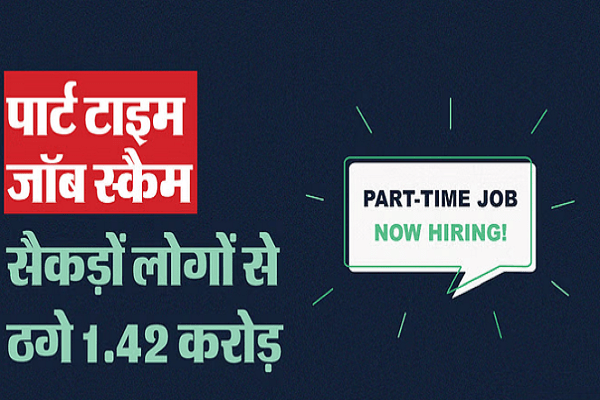 पार्ट टाइम जॉब स्कैम

सैकड़ों लोगों से ठगे 1.42 करोड़

PART-TIME JOB
NOW HIRING!